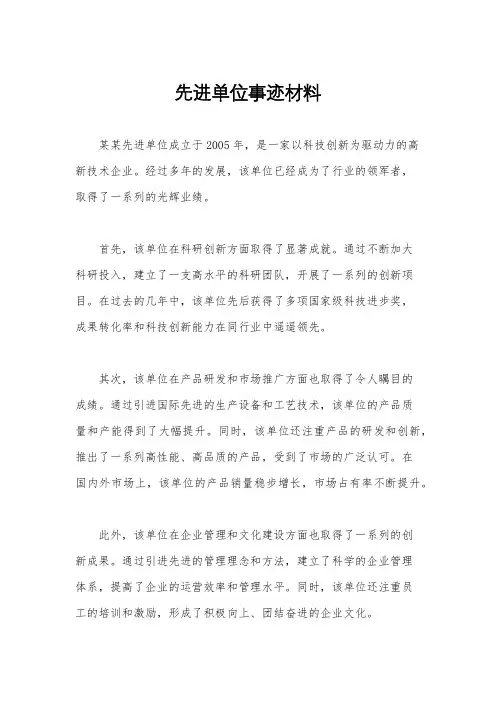 先进单位事迹材料

某某先进单位成立于2005年，是一家以科技创新为驱动力的高新技术企业。经过多年的发展，该单位已经成为了行业的领军者，取得了一系列的光辉业绩。

首先，该单位在科研创新方面取得了显著成就。通过不断加大科研投入，建立了一支高水平的科研团队，开展了一系列的创新项目。在过去的几年中，该单位先后获得了多项国家级科技进步奖，成果转化率和科技创新能力在同行业中遥遥领先。

其次，该单位在产品研发和市场推广方面也取得了令人瞩目的成绩。通过引进国际先进的生产设备和工艺技术，该单位的产品质量和产能得到了大幅提升。同时，该单位还注重产品的研发和创新，推出了一系列高性能、高品质的产品，受到了市场的广泛认可。在国内外市场上，该单位的产品销量稳步增长，市场占有率不断提升。

此外，该单位在企业管理和文化建设方面也取得了一系列的创新成果。通过引进先进的管理理念和方法，建立了科学的企业管理体系，提高了企业的运营效率和管理水平。同时，该单位还注重员工的培训和激励，形成了积极向上、团结奋进的企业文化。